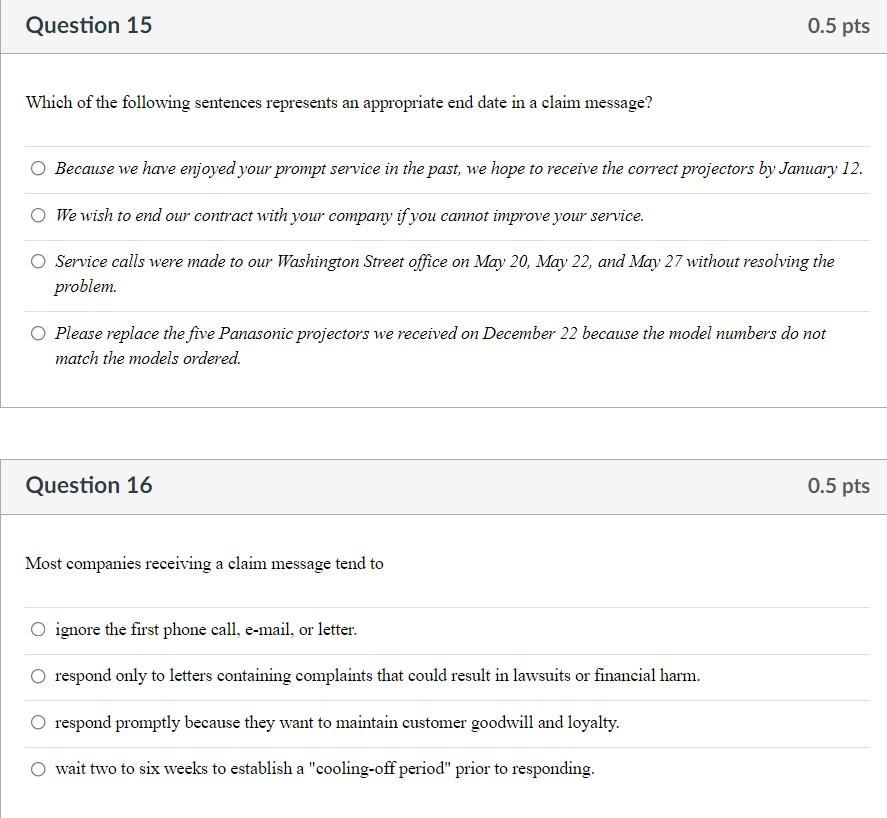 Question 15

0.5 pts

Which of the following sentences represents an appropriate end date in a claim message?

Because we have enjoyed your prompt service in the past, we hope to receive the correct projectors by January 12.

We wish to end our contract with your company if you cannot improve your service.

Service calls were made to our Washington Street office on May 20, May 22, and May 27 without resolving the problem.

Please replace the five Panasonic projectors we received on December 22 because the model numbers do not match the models ordered.

Question 16

0.5 pts

Most companies receiving a claim message tend to

ignore the first phone call, e-mail, or letter.

respond only to letters containing complaints that could result in lawsuits or financial harm.

respond promptly because they want to maintain customer goodwill and loyalty.

wait two to six weeks to establish a "cooling-off period" prior to responding.